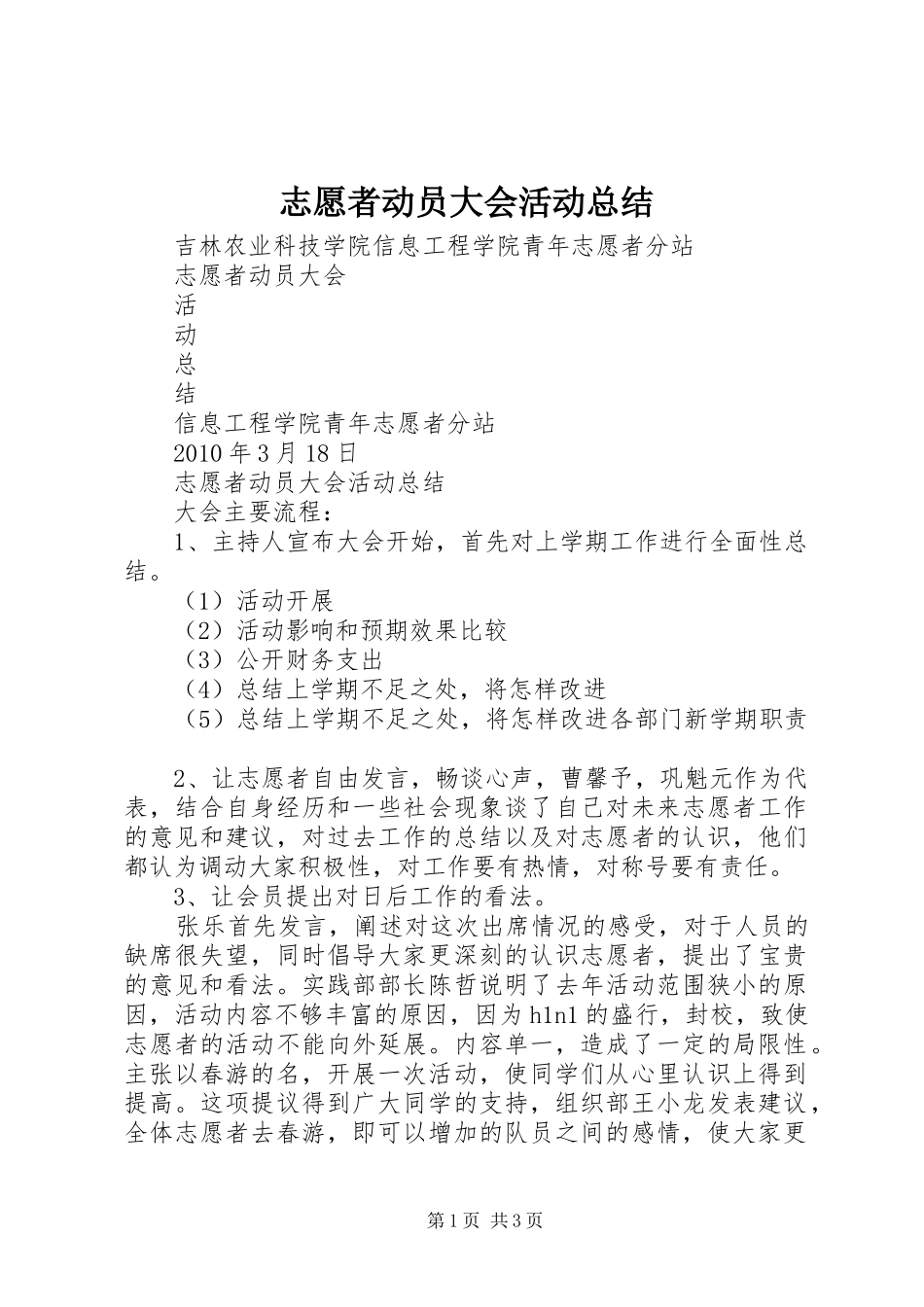 志愿者动员大会活动总结

吉林农业科技学院信息工程学院青年志愿者分站

志愿者动员大会

活

动

总

结

信息工程学院青年志愿者分站

2010 年 3 月 18 日

志愿者动员大会活动总结

大会主要流程：

1、主持人宣布大会开始，首先对上学期工作进行全面性总结。

（1）活动开展

（2）活动影响和预期效果比较

（3）公开财务支出

（4）总结上学期不足之处，将怎样改进

（5）总结上学期不足之处，将怎样改进各部门新学期职责

2、让志愿者自由发言，畅谈心声，曹馨予，巩魁元作为代表，结合自身经历和一些社会现象谈了自己对未来志愿者工作的意见和建议，对过去工作的总结以及对志愿者的认识，他们都认为调动大家积极性，对工作要有热情，对称号要有责任。

3、让会员提出对日后工作的看法。

张乐首先发言，阐述对这次出席情况的感受，对于人员的缺席很失望，同时倡导大家更深刻的认识志愿者，提出了宝贵的意见和看法。实践部部长陈哲说明了去年活动范围狭小的原因，活动内容不够丰富的原因，因为 h1n1 的盛行，封校，致使志愿者的活动不能向外延展。内容单一，造成了一定的局限性。主张以春游的名，开展一次活动，使同学们从心里认识上得到提高。这项提议得到广大同学的支持，组织部王小龙发表建议，全体志愿者去春游，即可以增加的队员之间的感情，使大家更

第 1 页 共 3 页